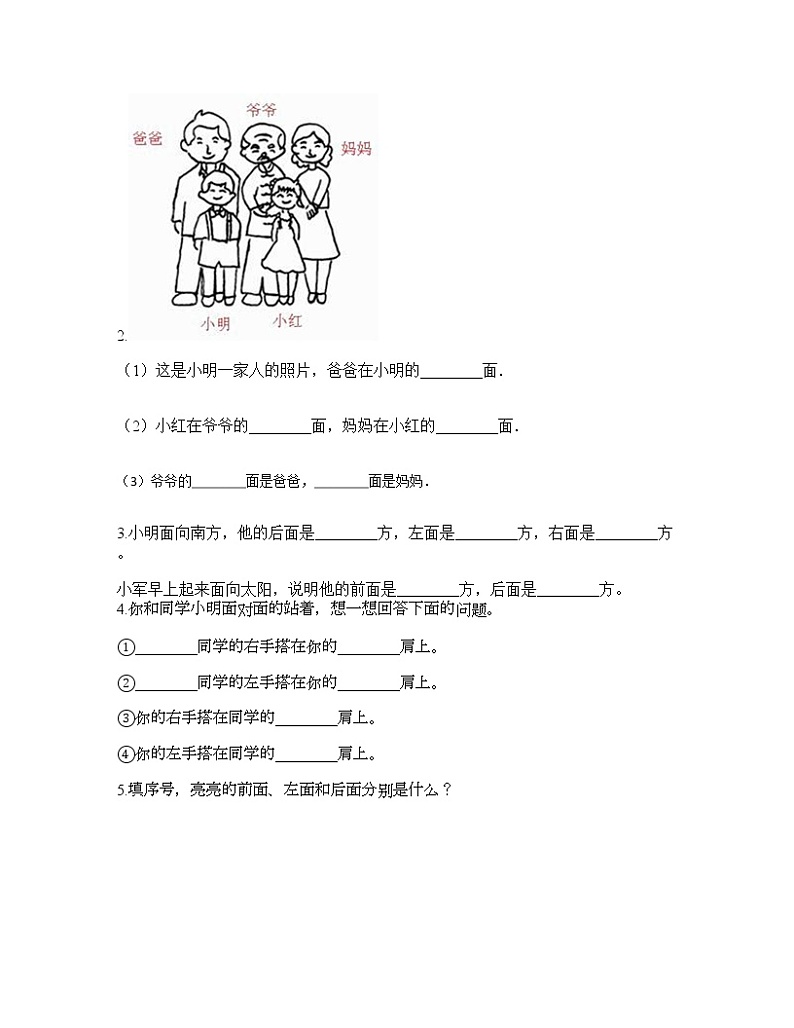 爷爷
爸爸
妈妈
小明
小红

2.

（1）这是小明一家人的照片，爸爸在小明的________面．

（2）小红在爷爷的________面，妈妈在小红的________面．

（3）爷爷的________面是爸爸，________面是妈妈．

3.小明面向南方，他的后面是________方，左面是________方，右面是________方。

小军早上起来面向太阳，说明他的前面是________方，后面是________方。
4.你和同学小明面对面的站着，想一想回答下面的问题。

①________同学的右手搭在你的________肩上。

②________同学的左手搭在你的________肩上。

③你的右手搭在同学的________肩上。

④你的左手搭在同学的________肩上。

5.填序号，亮亮的前面、左面和后面分别是什么？